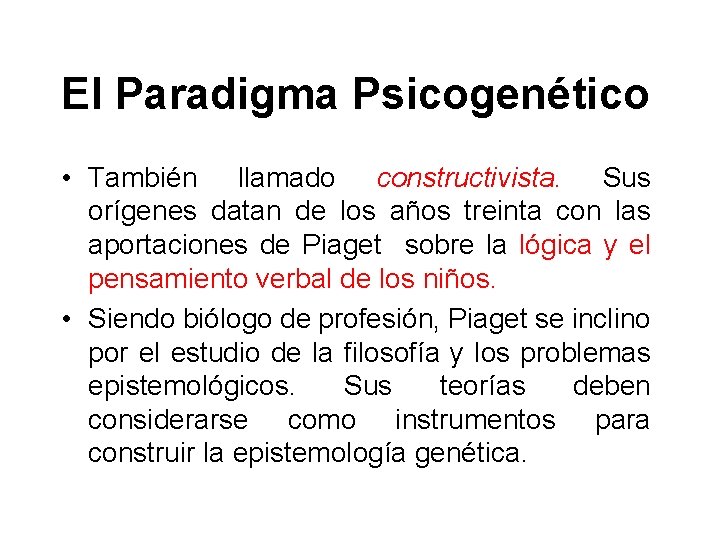 El Paradigma Psicogenético

• También llamado constructivista. Sus orígenes datan de los años treinta con las aportaciones de Piaget sobre la lógica y el pensamiento verbal de los niños.

• Siendo biólogo de profesión, Piaget se inclino por el estudio de la filosofía y los problemas epistemológicos. Sus teorías deben considerarse como instrumentos para construir la epistemología genética.